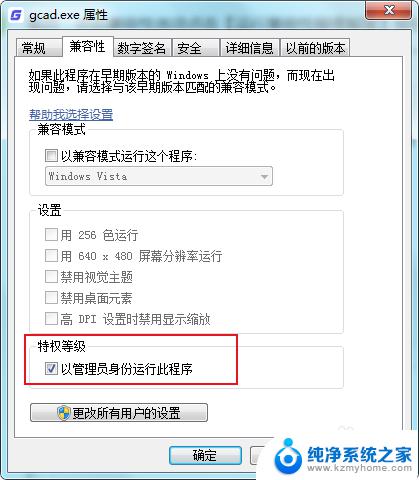 gcad.exe 属性

常规 兼容性 数字签名 安全 详细信息 以前的版本

如果此程序在早期版本的 Windows 上没有问题，而现在出现问题，请选择与该早期版本匹配的兼容模式。

帮助我选择设置

兼容模式

以兼容模式运行这个程序:

Windows Vista

设置

用 256 色运行

用 640 x 480 屏幕分辨率运行

禁用视觉主题

禁用桌面元素

高 DPI 设置时禁用显示缩放

特权等级

以管理员身份运行此程序

更改所有用户的设置

确定

纯净系统之家
www.kzmyhome.com